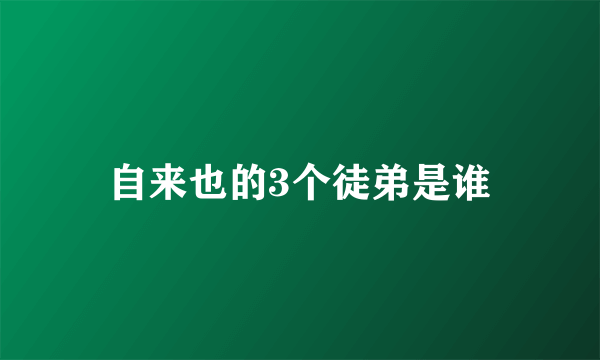 自来也的3个徒弟是谁